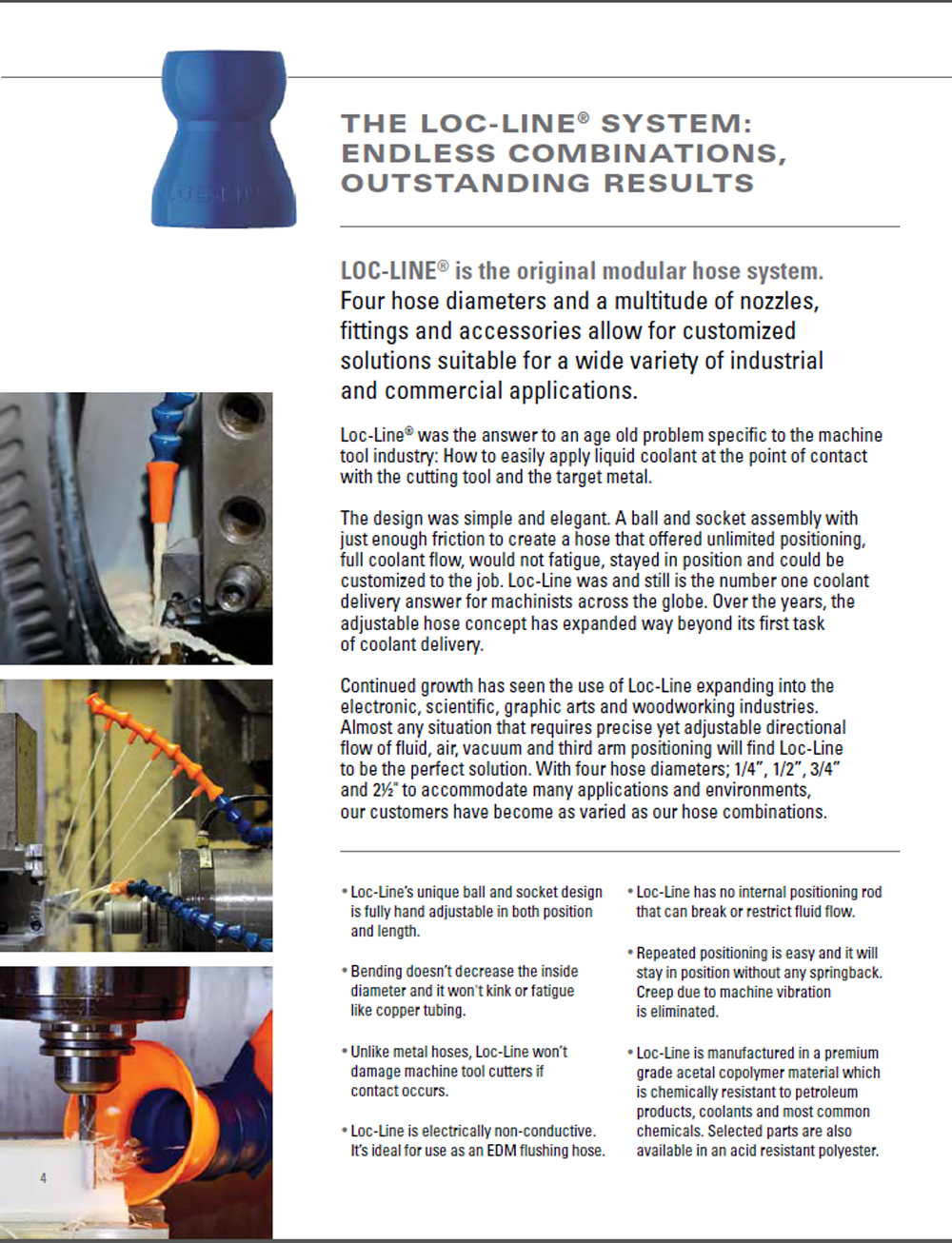 THE LOC-LINE® SYSTEM: ENDLESS COMBINATIONS, OUTSTANDING RESULTS

LOC-LINE® is the original modular hose system. Four hose diameters and a multitude of nozzles, fittings and accessories allow for customized solutions suitable for a wide variety of industrial and commercial applications.

Loc-Line® was the answer to an age old problem specific to the machine tool industry: How to easily apply liquid coolant at the point of contact with the cutting tool and the target metal.

The design was simple and elegant. A ball and socket assembly with just enough friction to create a hose that offered unlimited positioning, full coolant flow, would not fatigue, stayed in position and could be customized to the job. Loc-Line was and still is the number one coolant delivery answer for machinists across the globe. Over the years, the adjustable hose concept has expanded way beyond its first task of coolant delivery.

Continued growth has seen the use of Loc-Line expanding into the electronic, scientific, graphic arts and woodworking industries. Almost any situation that requires precise yet adjustable directional flow of fluid, air, vacuum and third arm positioning will find Loc-Line to be the perfect solution. With four hose diameters; 1/4", 1/2", 3/4" and 2½" to accommodate many applications and environments, our customers have become as varied as our hose combinations.

• Loc-Line's unique ball and socket design is fully hand adjustable in both position and length.

• Bending doesn't decrease the inside diameter and it won't kink or fatigue like copper tubing.

• Unlike metal hoses, Loc-Line won't damage machine tool cutters if contact occurs.

• Loc-Line is electrically non-conductive. It's ideal for use as an EDM flushing hose.

• Loc-Line has no internal positioning rod that can break or restrict fluid flow.

• Repeated positioning is easy and it will stay in position without any springback. Creep due to machine vibration is eliminated.

• Loc-Line is manufactured in a premium grade acetal copolymer material which is chemically resistant to petroleum products, coolants and most common chemicals. Selected parts are also available in an acid resistant polyester.

4